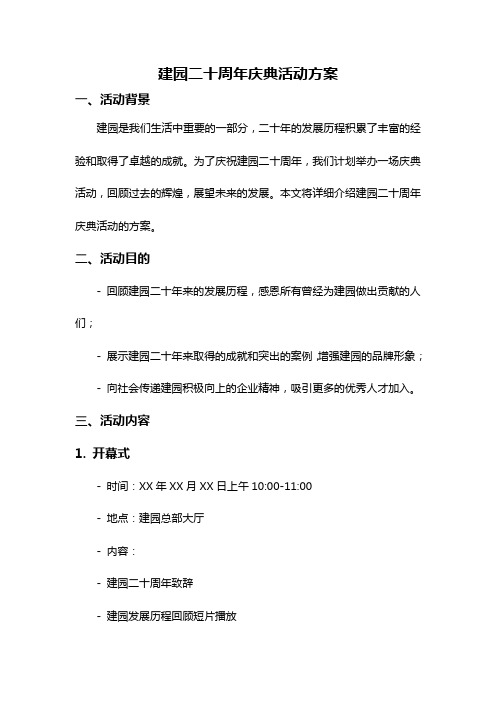 建园二十周年庆典活动方案

一、活动背景

建园是我们生活中重要的一部分，二十年的发展历程积累了丰富的经验和取得了卓越的成就。为了庆祝建园二十周年，我们计划举办一场庆典活动，回顾过去的辉煌，展望未来的发展。本文将详细介绍建园二十周年庆典活动的方案。

二、活动目的

- 回顾建园二十年来的发展历程，感恩所有曾经为建园做出贡献的人们；

- 展示建园二十年来取得的成就和突出的案例，增强建园的品牌形象；

- 向社会传递建园积极向上的企业精神，吸引更多的优秀人才加入。

三、活动内容

1. 开幕式

- 时间：XX 年 XX 月 XX 日上午 10:00-11:00

- 地点：建园总部大厅

- 内容：

- 建园二十周年致辞

- 建园发展历程回顾短片播放